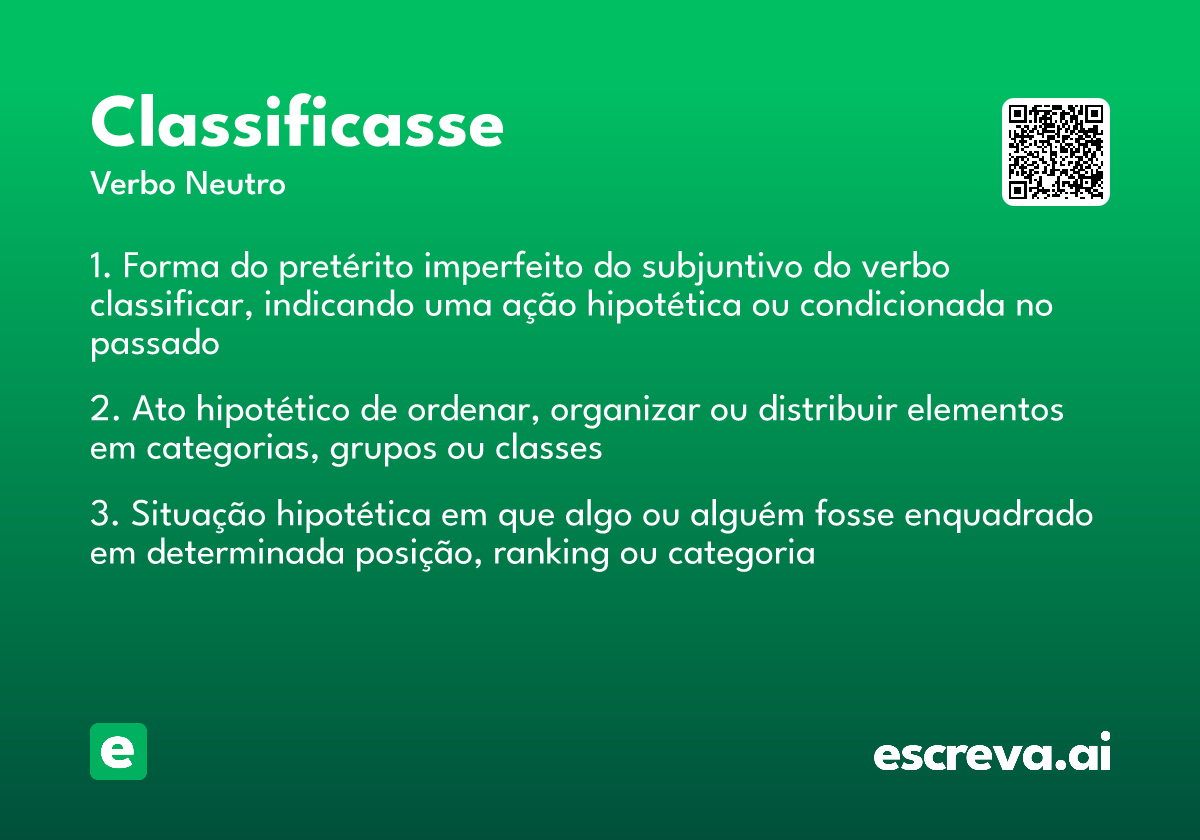 Classificasse
Verbo Neutro

1. Forma do pretérito imperfeito do subjuntivo do verbo classificar, indicando uma ação hipotética ou condicionada no passado

2. Ato hipotético de ordenar, organizar ou distribuir elementos em categorias, grupos ou classes

3. Situação hipotética em que algo ou alguém fosse enquadrado em determinada posição, ranking ou categoria

e

escreva.ai